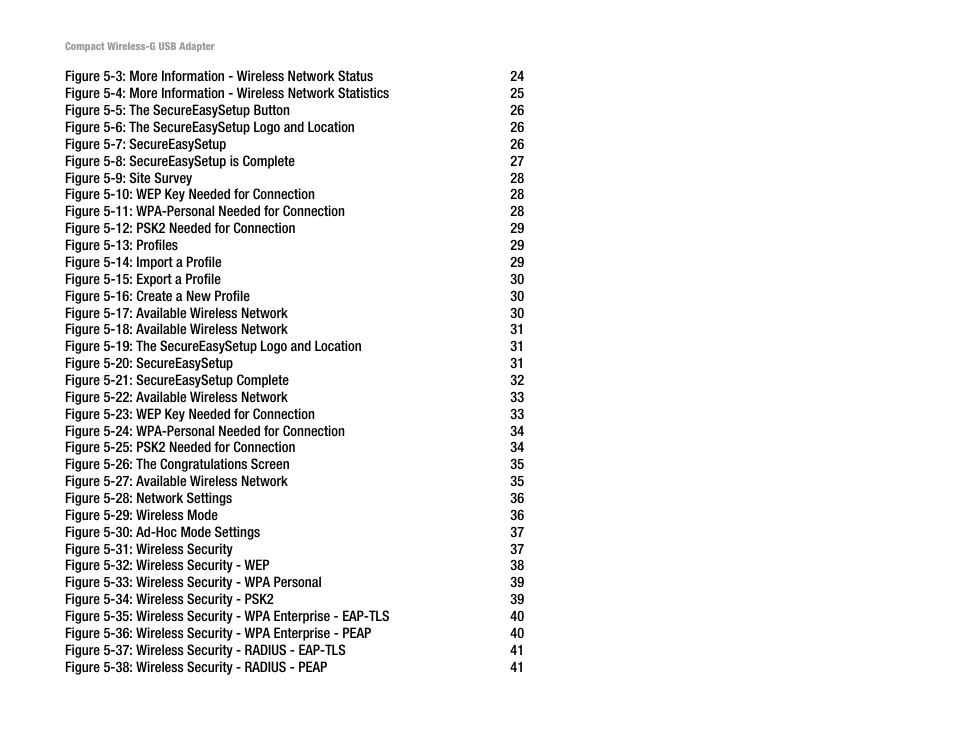 Compact Wireless-G USB Adapter

Figure 5-3: More Information - Wireless Network Status 24
Figure 5-4: More Information - Wireless Network Statistics 25
Figure 5-5: The SecureEasySetup Button 26
Figure 5-6: The SecureEasySetup Logo and Location 26
Figure 5-7: SecureEasySetup 26
Figure 5-8: SecureEasySetup is Complete 27
Figure 5-9: Site Survey 28
Figure 5-10: WEP Key Needed for Connection 28
Figure 5-11: WPA-Personal Needed for Connection 28
Figure 5-12: PSK2 Needed for Connection 29
Figure 5-13: Profiles 29
Figure 5-14: Import a Profile 29
Figure 5-15: Export a Profile 30
Figure 5-16: Create a New Profile 30
Figure 5-17: Available Wireless Network 30
Figure 5-18: Available Wireless Network 31
Figure 5-19: The SecureEasySetup Logo and Location 31
Figure 5-20: SecureEasySetup 31
Figure 5-21: SecureEasySetup Complete 32
Figure 5-22: Available Wireless Network 33
Figure 5-23: WEP Key Needed for Connection 33
Figure 5-24: WPA-Personal Needed for Connection 34
Figure 5-25: PSK2 Needed for Connection 34
Figure 5-26: The Congratulations Screen 35
Figure 5-27: Available Wireless Network 35
Figure 5-28: Network Settings 36
Figure 5-29: Wireless Mode 36
Figure 5-30: Ad-Hoc Mode Settings 37
Figure 5-31: Wireless Security 37
Figure 5-32: Wireless Security - WEP 38
Figure 5-33: Wireless Security - WPA Personal 39
Figure 5-34: Wireless Security - PSK2 39
Figure 5-35: Wireless Security - WPA Enterprise - EAP-TLS 40
Figure 5-36: Wireless Security - WPA Enterprise - PEAP 40
Figure 5-37: Wireless Security - RADIUS - EAP-TLS 41
Figure 5-38: Wireless Security - RADIUS - PEAP 41